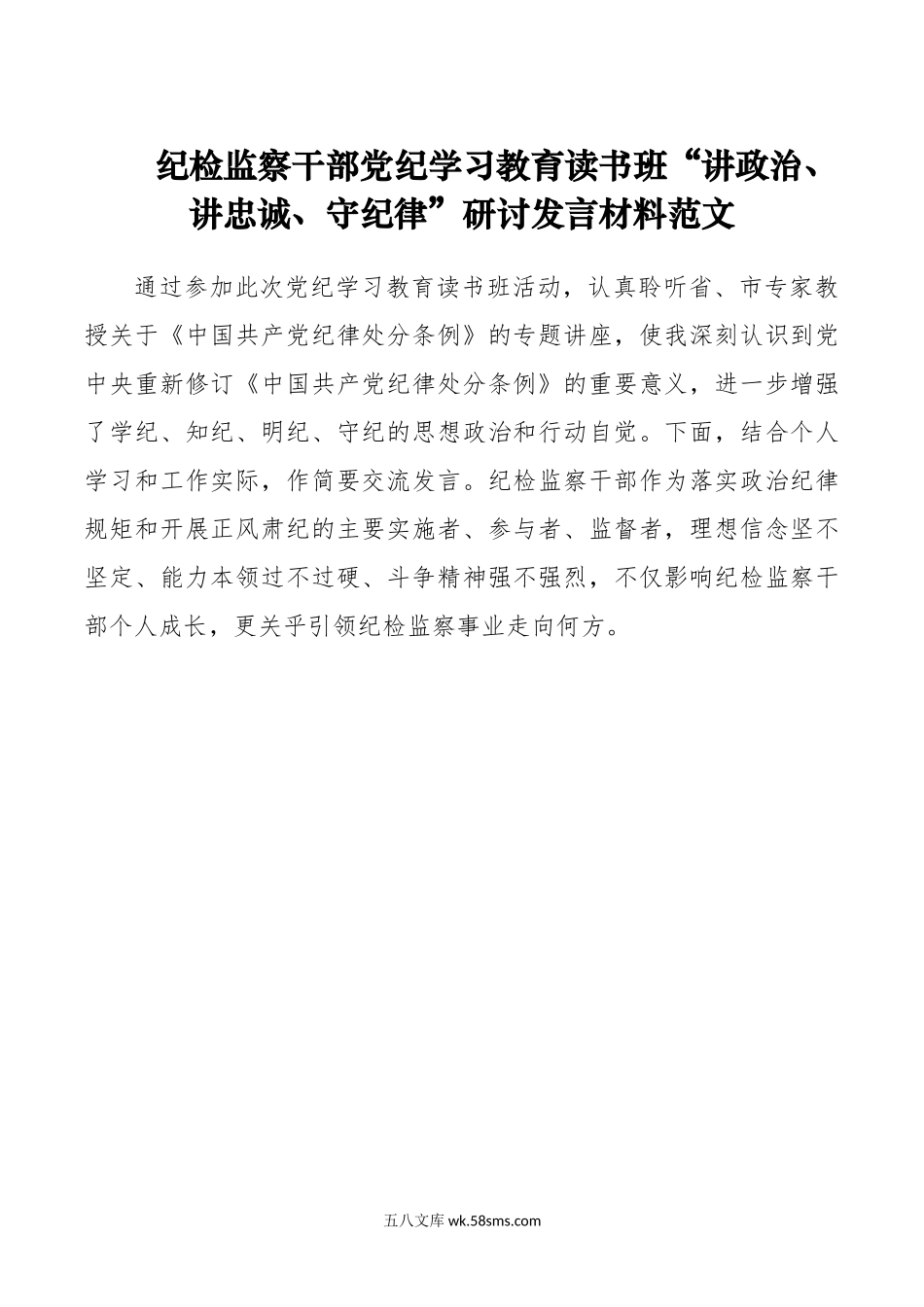 纪检监察干部党纪学习教育读书班“讲政治、讲忠诚、守纪律”研讨发言材料范文

通过参加此次党纪学习教育读书班活动，认真聆听省、市专家教授关于《中国共产党纪律处分条例》的专题讲座，使我深刻认识到党中央重新修订《中国共产党纪律处分条例》的重要意义，进一步增强了学纪、知纪、明纪、守纪的思想政治和行动自觉。下面，结合个人学习和工作实际，作简要交流发言。纪检监察干部作为落实政治纪律规矩和开展正风肃纪的主要实施者、参与者、监督者，理想信念坚不坚定、能力本领过不过硬、斗争精神强不强烈，不仅影响纪检监察干部个人成长，更关乎引领纪检监察事业走向何方。

五八文库 wk.58sms.com